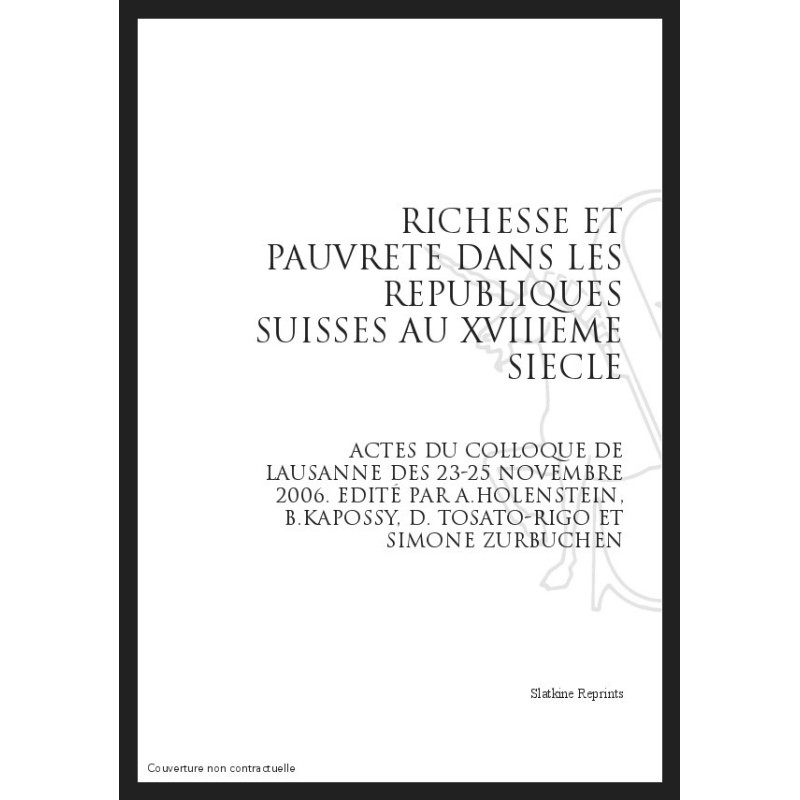 RICHESSE ET PAUVRETE DANS LES REPUBLIQUES SUISSES AU XVIIIEME SIECLE

ACTES DU COLLOQUE DE LAUSANNE DES 23-25 NOVEMBRE 2006. EDITÉ PAR A.HOLENSTEIN, B.KAPOSSY, D. TOSATO-RIGO ET SIMONE ZURBUCHEN

Slatkine Reprints

Couverture non contractuelle